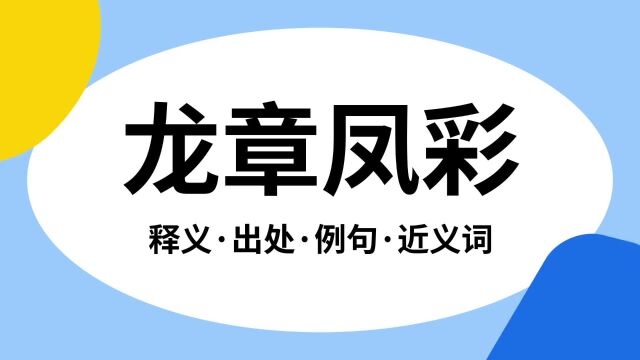 龙章凤彩

释义·出处·例句·近义词